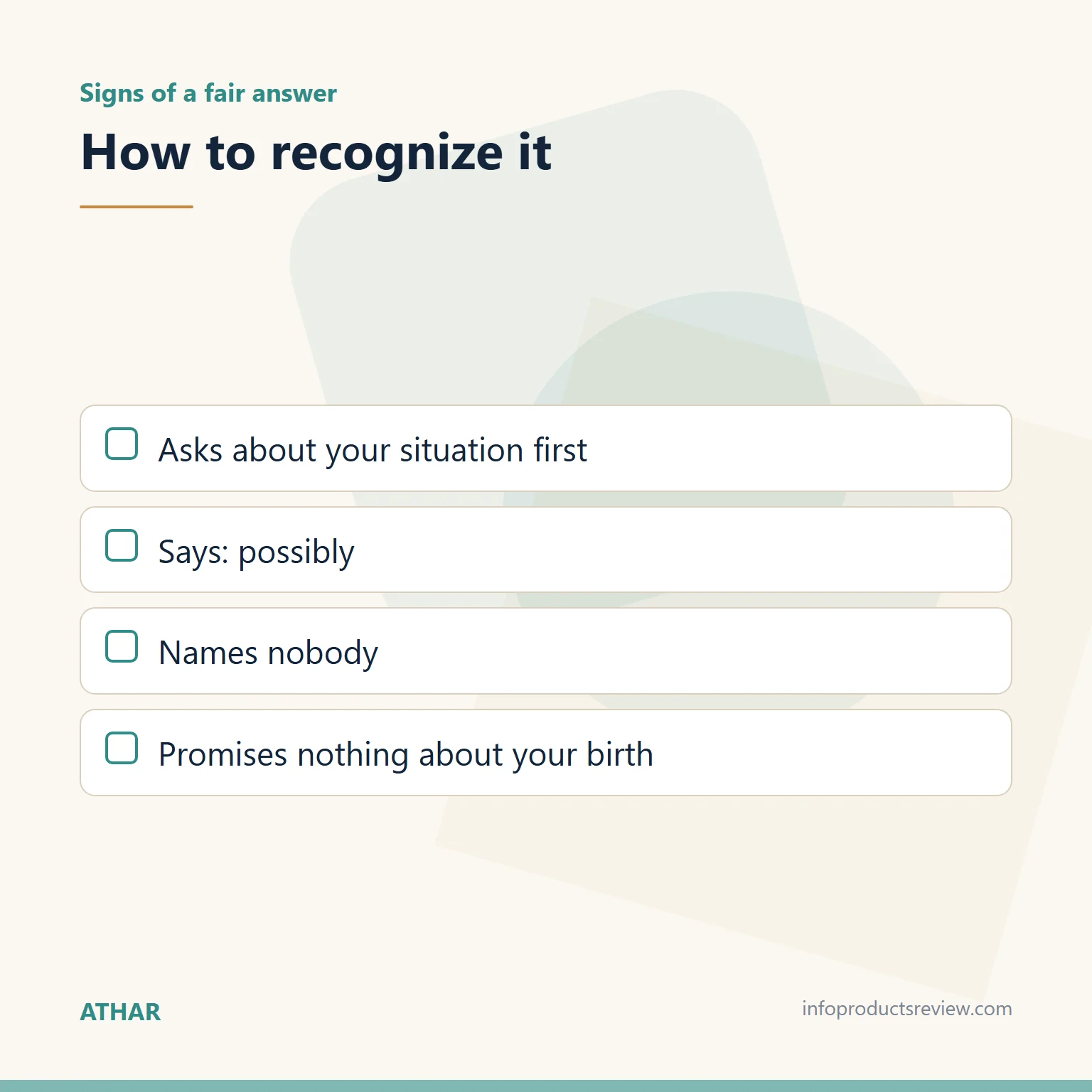 Signs of a fair answer

How to recognize it

Asks about your situation first

Says: possibly

Names nobody

Promises nothing about your birth

ATHAR

infoproductsreview.com